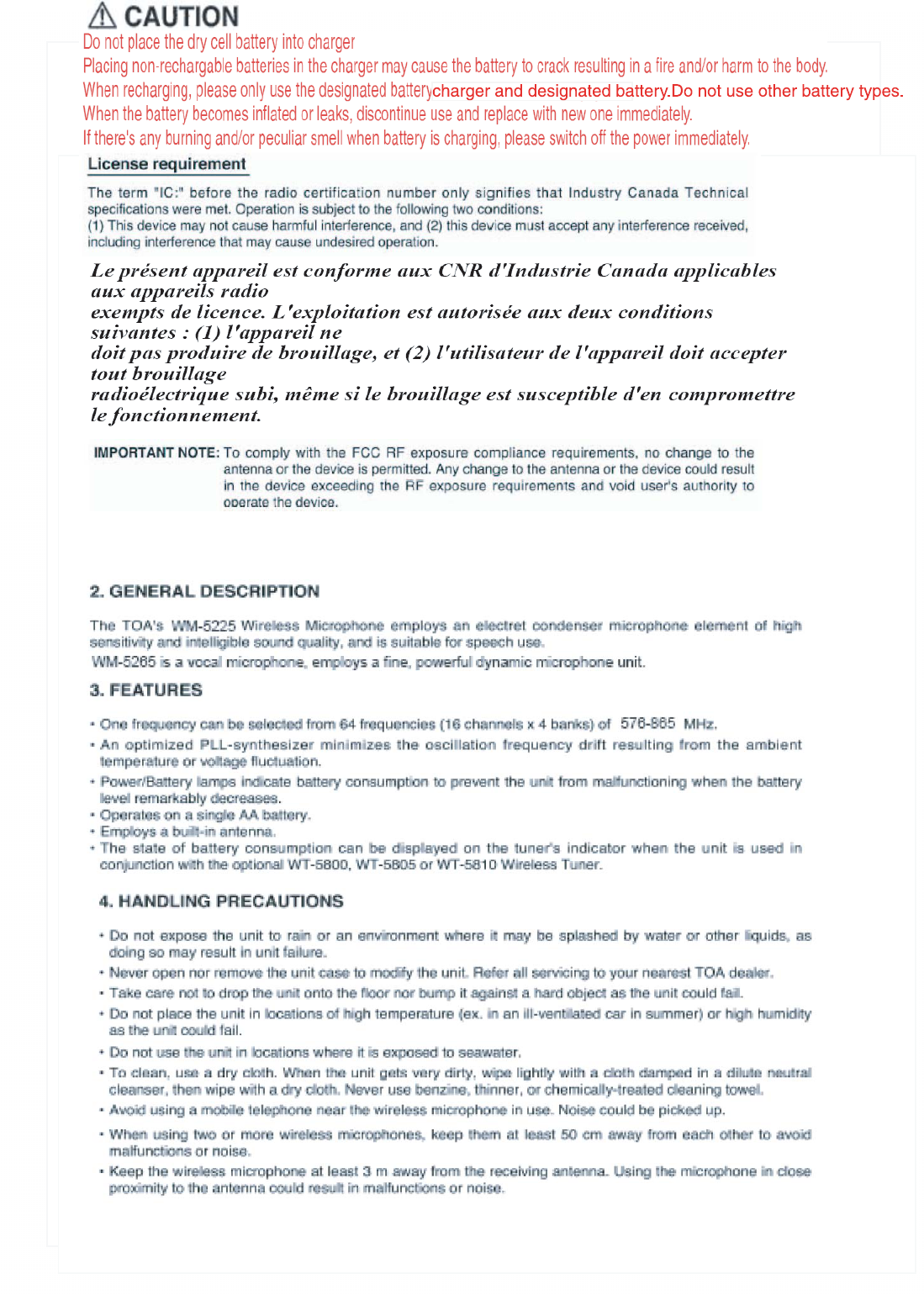 ⚠ CAUTION
Do not place the dry cell battery into charger
Placing non-rechargable batteries in the charger may cause the battery to crack resulting in a fire and/or harm to the body.
When recharging, please only use the designated batterycharger and designated battery.Do not use other battery types.
When the battery becomes inflated or leaks, discontinue use and replace with new one immediately.
If there's any burning and/or peculiar smell when battery is charging, please switch off the power immediately.

License requirement

The term "IC:" before the radio certification number only signifies that Industry Canada Technical specifications were met. Operation is subject to the following two conditions:
(1) This device may not cause harmful interference, and (2) this device must accept any interference received, including interference that may cause undesired operation.

Le présent appareil est conforme aux CNR d'Industrie Canada applicables aux appareils radio
exempts de licence. L'exploitation est autorisée aux deux conditions suivantes : (1) l'appareil ne
doit pas produire de brouillage, et (2) l'utilisateur de l'appareil doit accepter tout brouillage
radioélectrique subi, même si le brouillage est susceptible d'en compromettre le fonctionnement.

IMPORTANT NOTE: To comply with the FCC RF exposure compliance requirements, no change to the antenna or the device is permitted. Any change to the antenna or the device could result in the device exceeding the RF exposure requirements and void user's authority to operate the device.

2. GENERAL DESCRIPTION

The TOA's WM-5225 Wireless Microphone employs an electret condenser microphone element of high sensitivity and intelligible sound quality, and is suitable for speech use.
WM-5265 is a vocal microphone, employs a fine, powerful dynamic microphone unit.

3. FEATURES

• One frequency can be selected from 64 frequencies (16 channels x 4 banks) of 576-865 MHz.
• An optimized PLL-synthesizer minimizes the oscillation frequency drift resulting from the ambient temperature or voltage fluctuation.
• Power/Battery lamps indicate battery consumption to prevent the unit from malfunctioning when the battery level remarkably decreases.
• Operates on a single AA battery.
• Employs a built-in antenna.
• The state of battery consumption can be displayed on the tuner's indicator when the unit is used in conjunction with the optional WT-5800, WT-5805 or WT-5810 Wireless Tuner.

4. HANDLING PRECAUTIONS

• Do not expose the unit to rain or an environment where it may be splashed by water or other liquids, as doing so may result in unit failure.
• Never open nor remove the unit case to modify the unit. Refer all servicing to your nearest TOA dealer.
• Take care not to drop the unit onto the floor nor bump it against a hard object as the unit could fail.
• Do not place the unit in locations of high temperature (ex. in an ill-ventilated car in summer) or high humidity as the unit could fail.
• Do not use the unit in locations where it is exposed to seawater.
• To clean, use a dry cloth. When the unit gets very dirty, wipe lightly with a cloth damped in a dilute neutral cleanser, then wipe with a dry cloth. Never use benzine, thinner, or chemically-treated cleaning towel.
• Avoid using a mobile telephone near the wireless microphone in use. Noise could be picked up.
• When using two or more wireless microphones, keep them at least 50 cm away from each other to avoid malfunctions or noise.
• Keep the wireless microphone at least 3 m away from the receiving antenna. Using the microphone in close proximity to the antenna could result in malfunctions or noise.